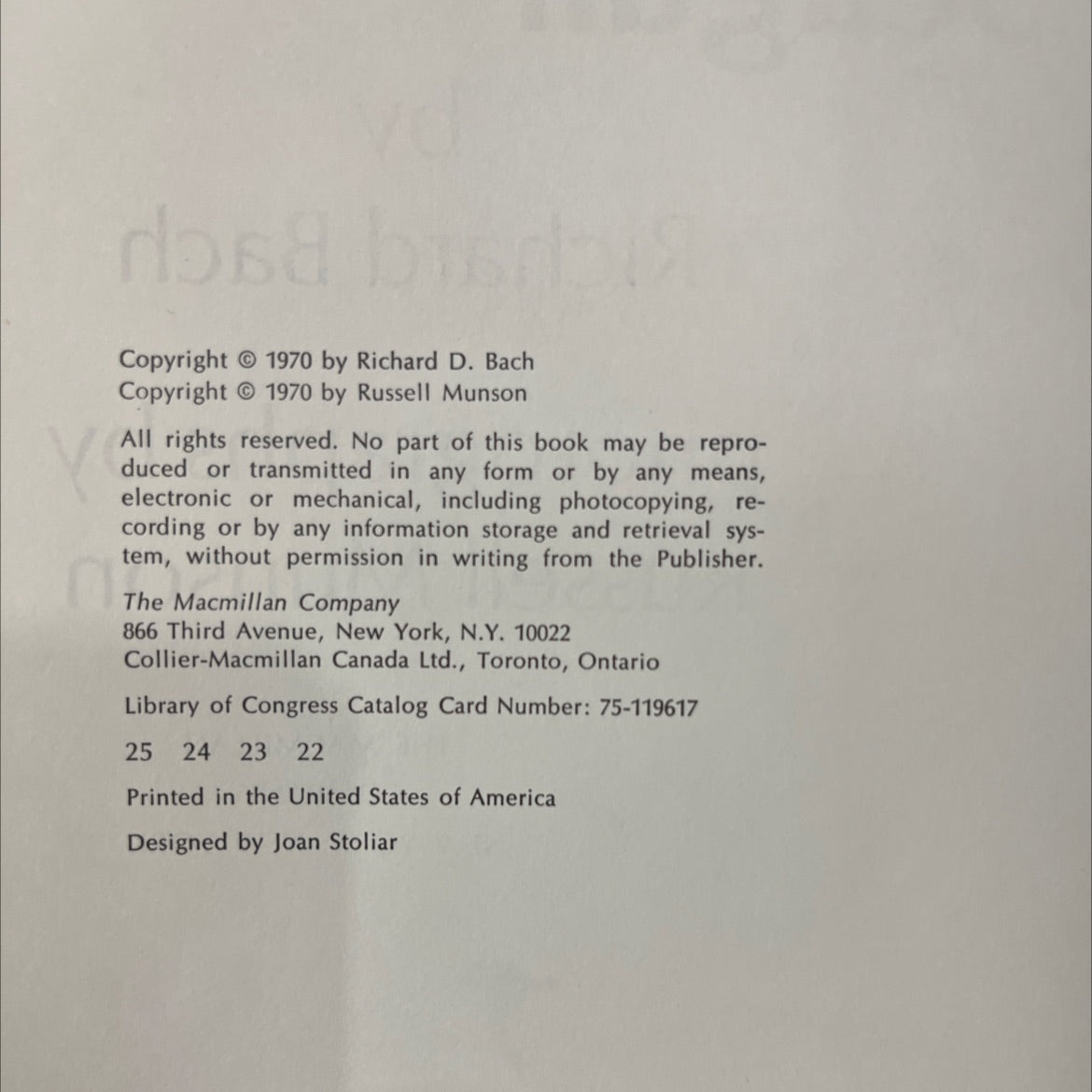 Copyright © 1970 by Richard D. Bach
Copyright © 1970 by Russell Munson

All rights reserved. No part of this book may be reproduced or transmitted in any form or by any means, electronic or mechanical, including photocopying, recording or by any information storage and retrieval system, without permission in writing from the Publisher.

The Macmillan Company
866 Third Avenue, New York, N.Y. 10022
Collier-Macmillan Canada Ltd., Toronto, Ontario

Library of Congress Catalog Card Number: 75-119617

25 24 23 22

Printed in the United States of America

Designed by Joan Stoliar